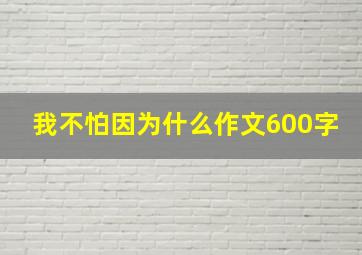 我不怕因为什么作文600字